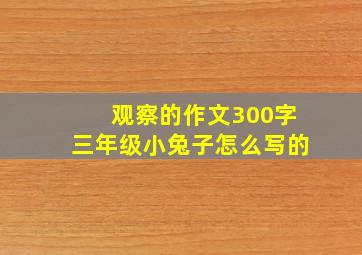 观察的作文300字
三年级小兔子怎么写的